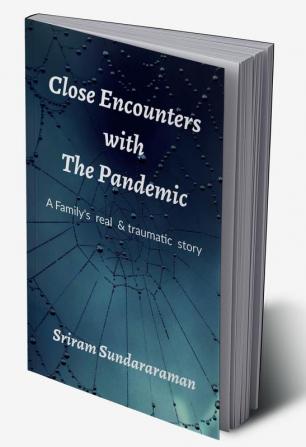 Close Encounters with The Pandemic

A Family's real & traumatic story

Sriram Sundararaman